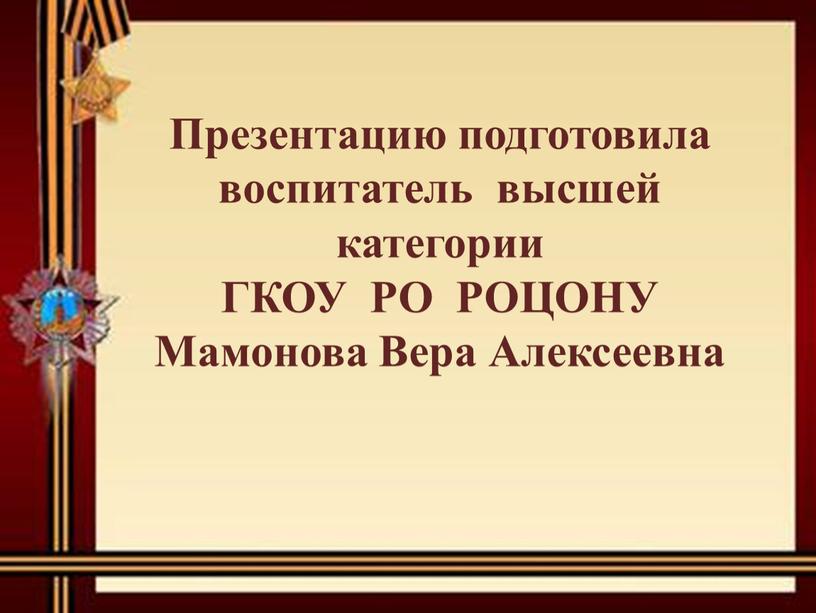 Презентацию подготовила воспитатель высшей категории
ГКОУ РО РОЦОНУ
Мамонова Вера Алексеевна